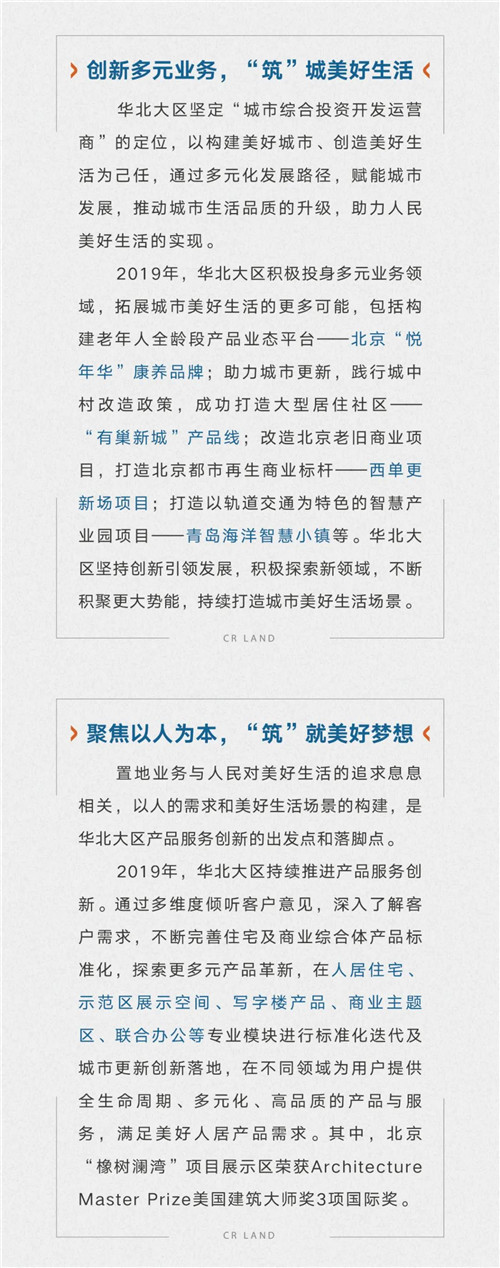 › 创新多元业务，“筑”城美好生活 ‹

华北大区坚定“城市综合投资开发运营商”的定位，以构建美好城市、创造美好生活为己任，通过多元化发展路径，赋能城市发展，推动城市生活品质的升级，助力人民美好生活的实现。

2019年，华北大区积极投身多元业务领域，拓展城市美好生活的更多可能，包括构建老年人全龄段产品业态平台——北京“悦年华”康养品牌；助力城市更新，践行城中村改造政策，成功打造大型居住社区——“有巢新城”产品线；改造北京老旧商业项目，打造北京都市再生商业标杆——西单更新场项目；打造以轨道交通为特色的智慧产业园项目——青岛海洋智慧小镇等。华北大区坚持创新引领发展，积极探索新领域，不断积聚更大势能，持续打造城市美好生活场景。

CR LAND

› 聚焦以人为本，“筑”就美好梦想 ‹

置地业务与人民对美好生活的追求息息相关，以人的需求和美好生活场景的构建，是华北大区产品服务创新的出发点和落脚点。

2019年，华北大区持续推进产品服务创新。通过多维度倾听客户意见，深入了解客户需求，不断完善住宅及商业综合体产品标准化，探索更多元产品革新，在人居住宅、示范区展示空间、写字楼产品、商业主题区、联合办公等专业模块进行标准化迭代及城市更新创新落地，在不同领域为用户提供全生命周期、多元化、高品质的产品与服务，满足美好人居产品需求。其中，北京“橡树澜湾”项目展示区荣获Architecture Master Prize美国建筑大师奖3项国际奖。

CR LAND